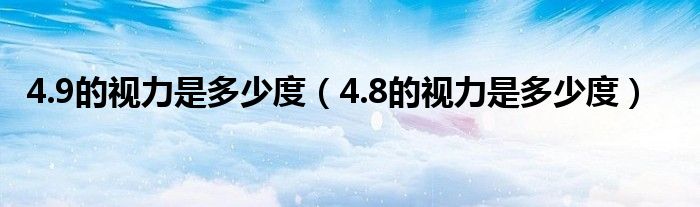 4.9的视力是多少度（4.8的视力是多少度）